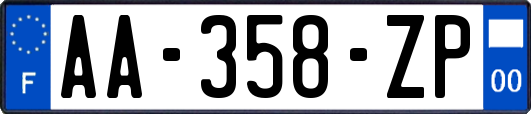 F

AA-358-ZP

00